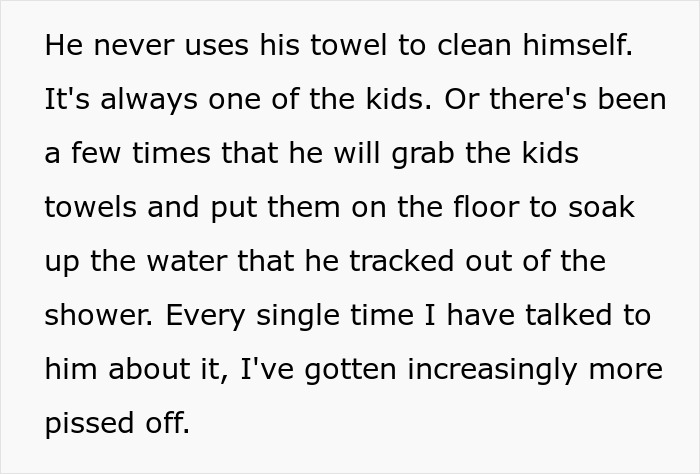 He never uses his towel to clean himself. It's always one of the kids. Or there's been a few times that he will grab the kids towels and put them on the floor to soak up the water that he tracked out of the shower. Every single time I have talked to him about it, I've gotten increasingly more pissed off.